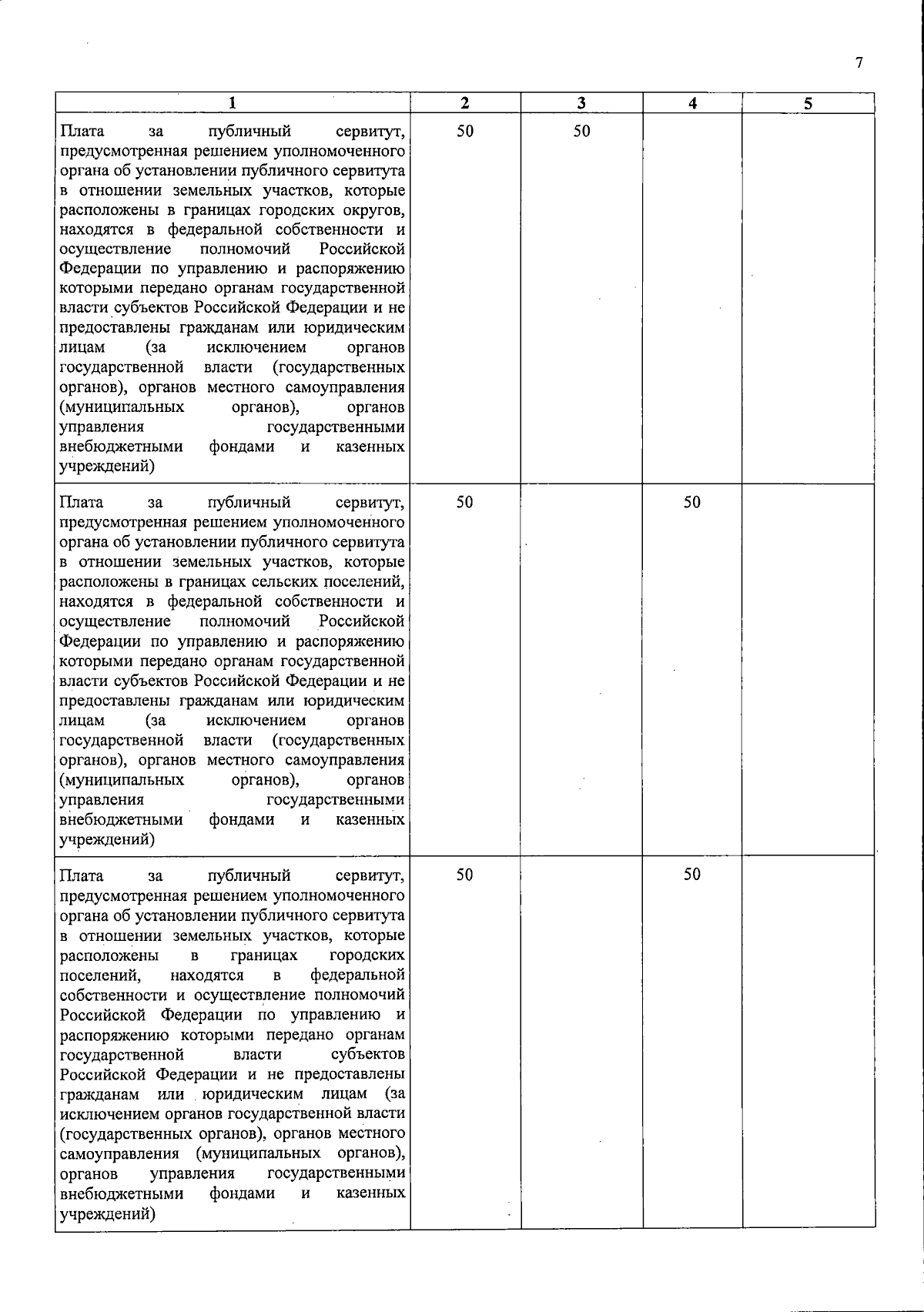 7

| 1 | 2 | 3 | 4 | 5 |
|---|---|---|---|---|
| Плата за публичный сервитут, предусмотренная решением уполномоченного органа об установлении публичного сервитута в отношении земельных участков, которые расположены в границах городских округов, находятся в федеральной собственности и осуществление полномочий Российской Федерации по управлению и распоряжению которыми передано органам государственной власти субъектов Российской Федерации и не предоставлены гражданам или юридическим лицам (за исключением органов государственной власти (государственных органов), органов местного самоуправления (муниципальных органов), органов управления государственными внебюджетными фондами и казенных учреждений) | 50 | 50 | | |
| Плата за публичный сервитут, предусмотренная решением уполномоченного органа об установлении публичного сервитута в отношении земельных участков, которые расположены в границах сельских поселений, находятся в федеральной собственности и осуществление полномочий Российской Федерации по управлению и распоряжению которыми передано органам государственной власти субъектов Российской Федерации и не предоставлены гражданам или юридическим лицам (за исключением органов государственной власти (государственных органов), органов местного самоуправления (муниципальных органов), органов управления государственными внебюджетными фондами и казенных учреждений) | 50 | | 50 | |
| Плата за публичный сервитут, предусмотренная решением уполномоченного органа об установлении публичного сервитута в отношении земельных участков, которые расположены в границах городских поселений, находятся в федеральной собственности и осуществление полномочий Российской Федерации по управлению и распоряжению которыми передано органам государственной власти субъектов Российской Федерации и не предоставлены гражданам или юридическим лицам (за исключением органов государственной власти (государственных органов), органов местного самоуправления (муниципальных органов), органов управления государственными внебюджетными фондами и казенных учреждений) | 50 | | 50 | |